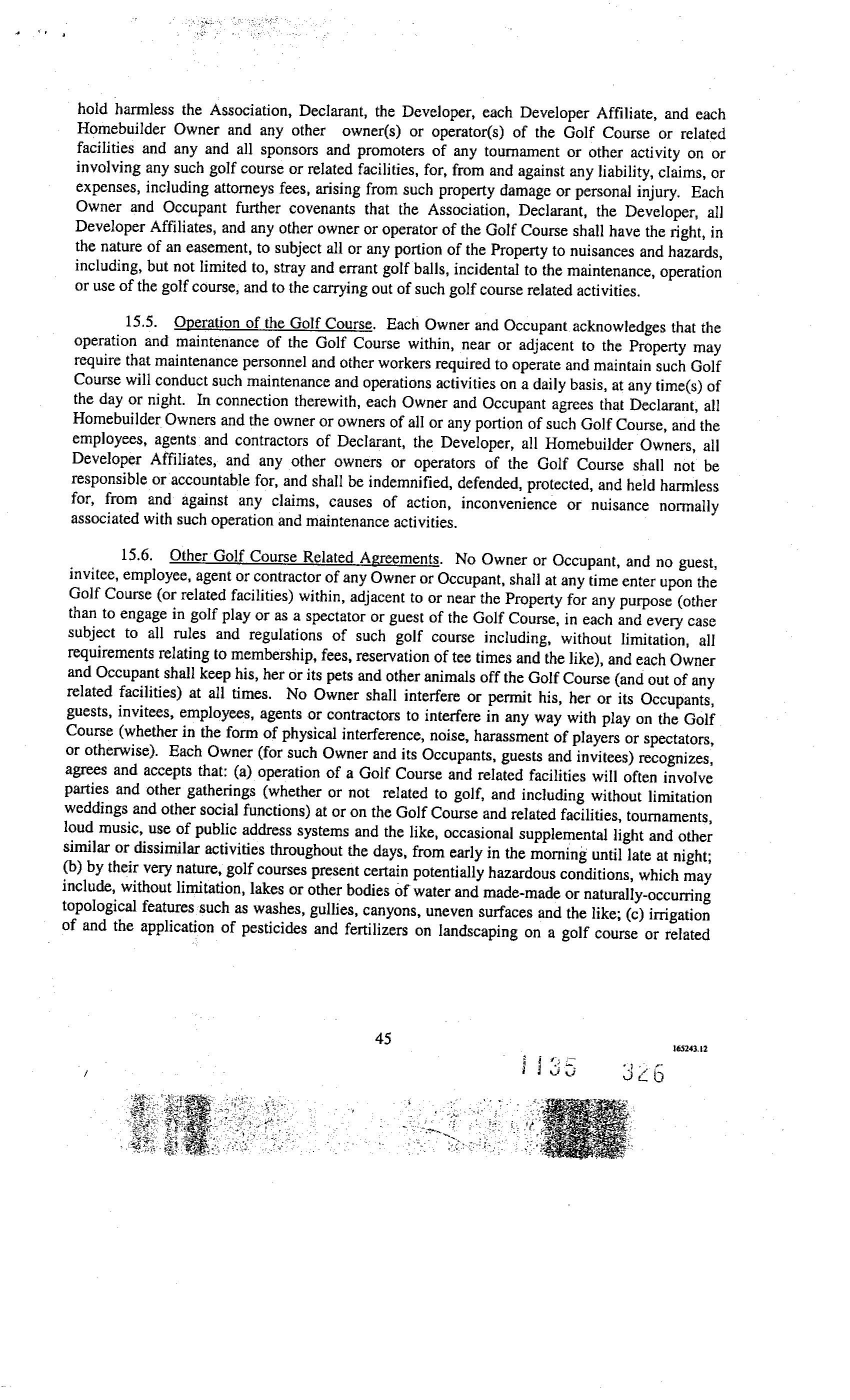 hold harmless the Association, Declarant, the Developer, each Developer Affiliate, and each Homebuilder Owner and any other owner(s) or operator(s) of the Golf Course or related facilities and any and all sponsors and promoters of any tournament or other activity on or involving any such golf course or related facilities, for, from and against any liability, claims, or expenses, including attorneys fees, arising from such property damage or personal injury. Each Owner and Occupant further covenants that the Association, Declarant, the Developer, all Developer Affiliates, and any other owner or operator of the Golf Course shall have the right, in the nature of an easement, to subject all or any portion of the Property to nuisances and hazards, including, but not limited to, stray and errant golf balls, incidental to the maintenance, operation or use of the golf course, and to the carrying out of such golf course related activities.

15.5. Operation of the Golf Course. Each Owner and Occupant acknowledges that the operation and maintenance of the Golf Course within, near or adjacent to the Property may require that maintenance personnel and other workers required to operate and maintain such Golf Course will conduct such maintenance and operations activities on a daily basis, at any time(s) of the day or night. In connection therewith, each Owner and Occupant agrees that Declarant, all Homebuilder Owners and the owner or owners of all or any portion of such Golf Course, and the employees, agents and contractors of Declarant, the Developer, all Homebuilder Owners, all Developer Affiliates, and any other owners or operators of the Golf Course shall not be responsible or accountable for, and shall be indemnified, defended, protected, and held harmless for, from and against any claims, causes of action, inconvenience or nuisance normally associated with such operation and maintenance activities.

15.6. Other Golf Course Related Agreements. No Owner or Occupant, and no guest, invitee, employee, agent or contractor of any Owner or Occupant, shall at any time enter upon the Golf Course (or related facilities) within, adjacent to or near the Property for any purpose (other than to engage in golf play or as a spectator or guest of the Golf Course, in each and every case subject to all rules and regulations of such golf course including, without limitation, all requirements relating to membership, fees, reservation of tee times and the like), and each Owner and Occupant shall keep his, her or its pets and other animals off the Golf Course (and out of any related facilities) at all times. No Owner shall interfere or permit his, her or its Occupants, guests, invitees, employees, agents or contractors to interfere in any way with play on the Golf Course (whether in the form of physical interference, noise, harassment of players or spectators, or otherwise). Each Owner (for such Owner and its Occupants, guests and invitees) recognizes, agrees and accepts that: (a) operation of a Golf Course and related facilities will often involve parties and other gatherings (whether or not related to golf, and including without limitation weddings and other social functions) at or on the Golf Course and related facilities, tournaments, loud music, use of public address systems and the like, occasional supplemental light and other similar or dissimilar activities throughout the days, from early in the morning until late at night; (b) by their very nature, golf courses present certain potentially hazardous conditions, which may include, without limitation, lakes or other bodies of water and made-made or naturally-occurring topological features such as washes, gullies, canyons, uneven surfaces and the like; (c) irrigation of and the application of pesticides and fertilizers on landscaping on a golf course or related

45

165243.12

1135 326